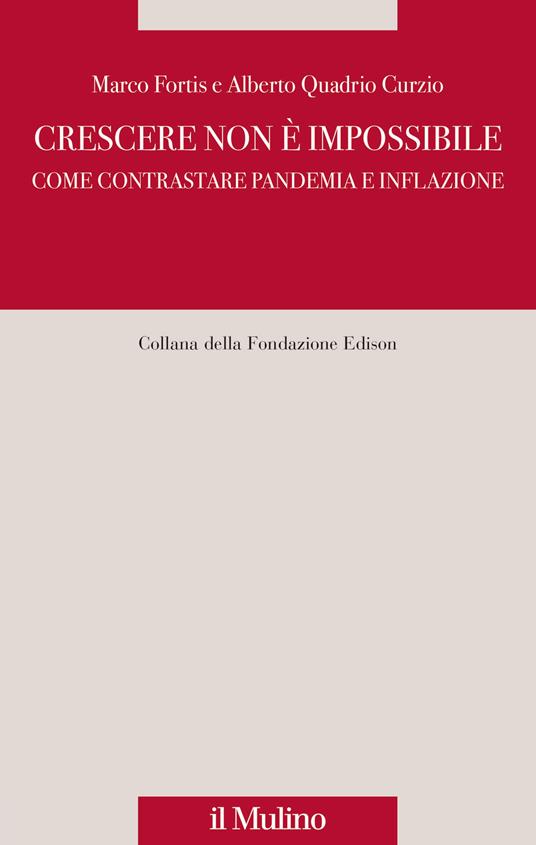 Marco Fortis e Alberto Quadrio Curzio

CRESCERE NON È IMPOSSIBILE

COME CONTRASTARE PANDEMIA E INFLAZIONE

Collana della Fondazione Edison

il Mulino